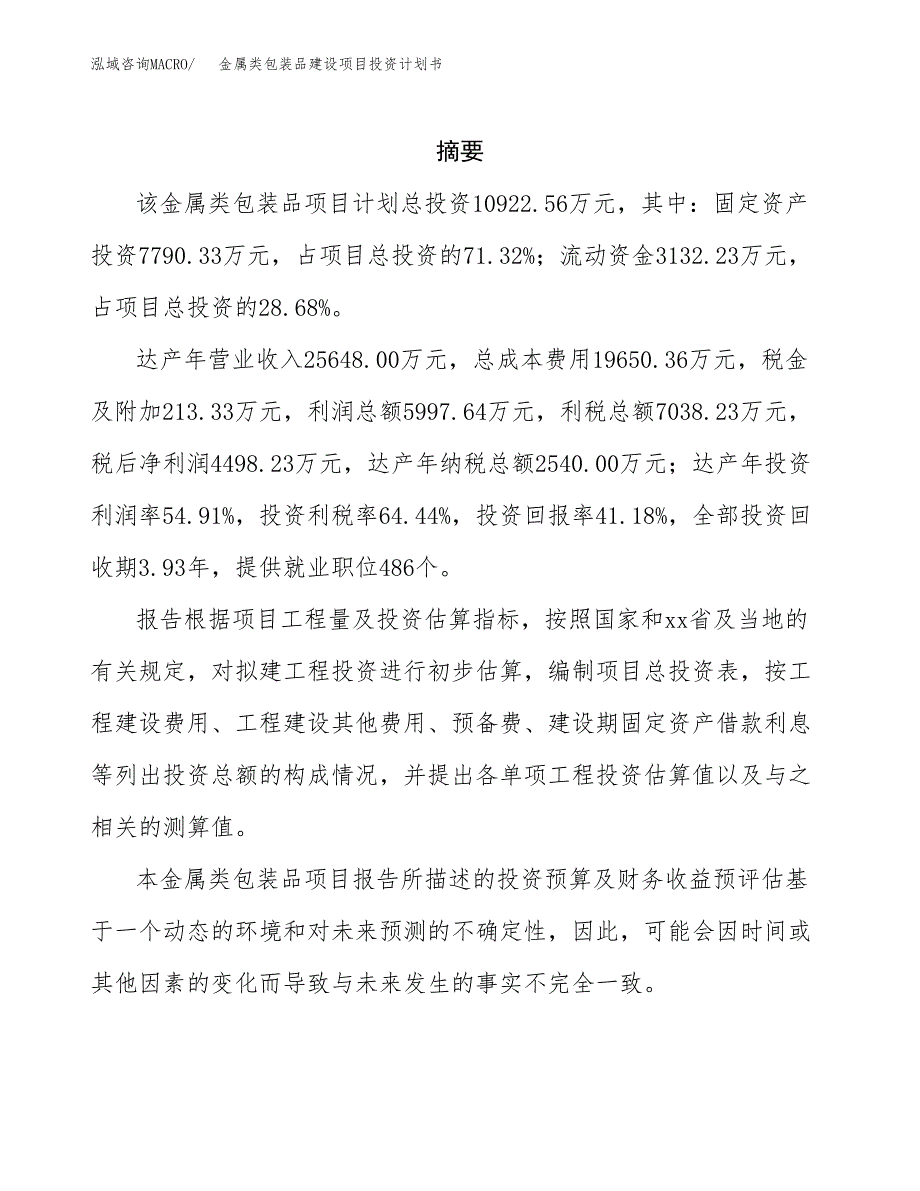 泓域咨询MACRO/　金属类包装品建设项目投资计划书

摘要

该金属类包装品项目计划总投资10922.56万元，其中：固定资产投资7790.33万元，占项目总投资的71.32%；流动资金3132.23万元，占项目总投资的28.68%。

达产年营业收入25648.00万元，总成本费用19650.36万元，税金及附加213.33万元，利润总额5997.64万元，利税总额7038.23万元，税后净利润4498.23万元，达产年纳税总额2540.00万元；达产年投资利润率54.91%，投资利税率64.44%，投资回报率41.18%，全部投资回收期3.93年，提供就业职位486个。

报告根据项目工程量及投资估算指标，按照国家和xx省及当地的有关规定，对拟建工程投资进行初步估算，编制项目总投资表，按工程建设费用、工程建设其他费用、预备费、建设期固定资产借款利息等列出投资总额的构成情况，并提出各单项工程投资估算值以及与之相关的测算值。

本金属类包装品项目报告所描述的投资预算及财务收益预评估基于一个动态的环境和对未来预测的不确定性，因此，可能会因时间或其他因素的变化而导致与未来发生的事实不完全一致。